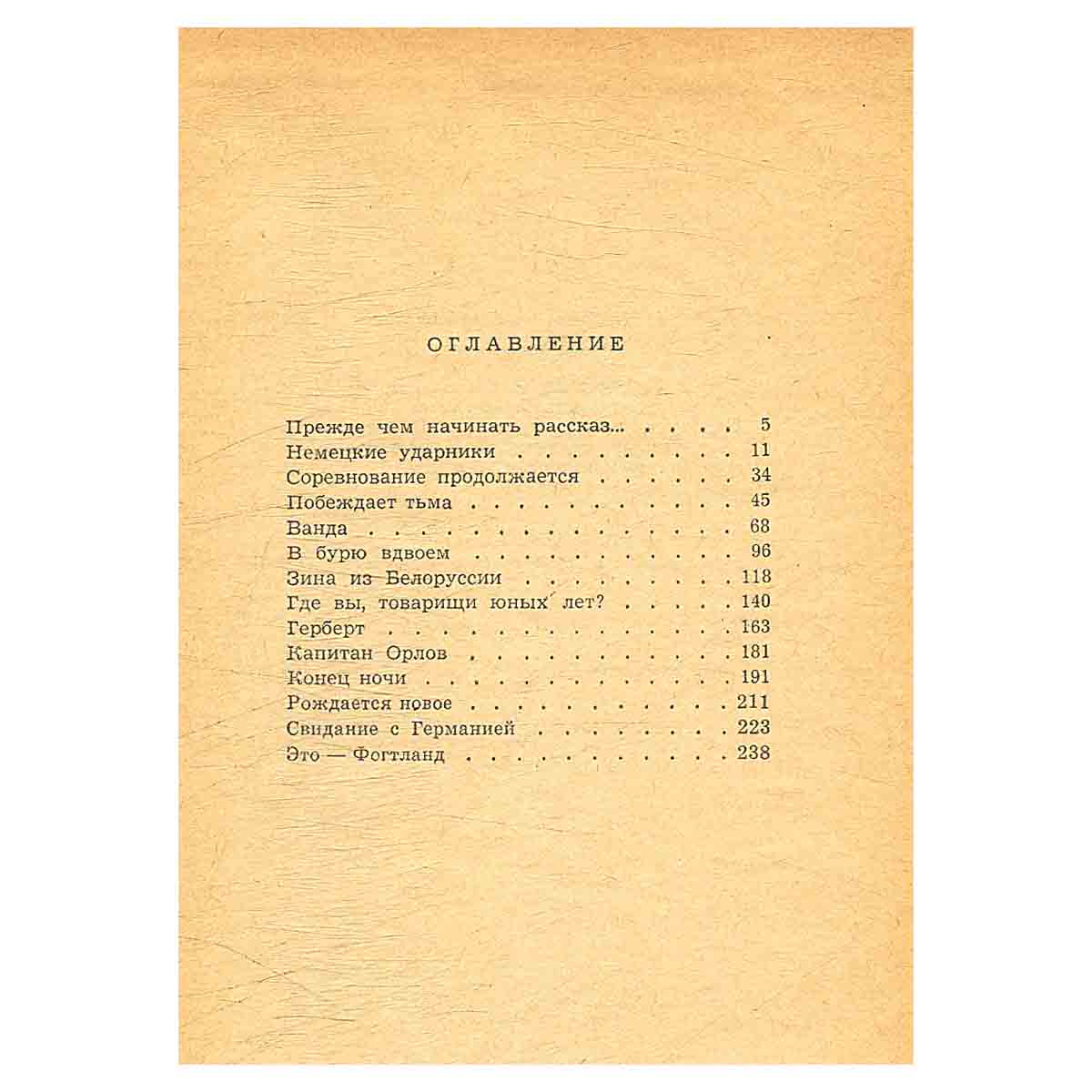 ОГЛАВЛЕНИЕ

Прежде чем начинать рассказ... 5
Немецкие ударники 11
Соревнование продолжается 34
Побеждает тьма 45
Ванда 68
В бурю вдвоем 96
Зина из Белоруссии 118
Где вы, товарищи юных лет? 140
Герберт 163
Капитан Орлов 181
Конец ночи 191
Рождается новое 211
Свидание с Германией 223
Это — Фогтланд 238